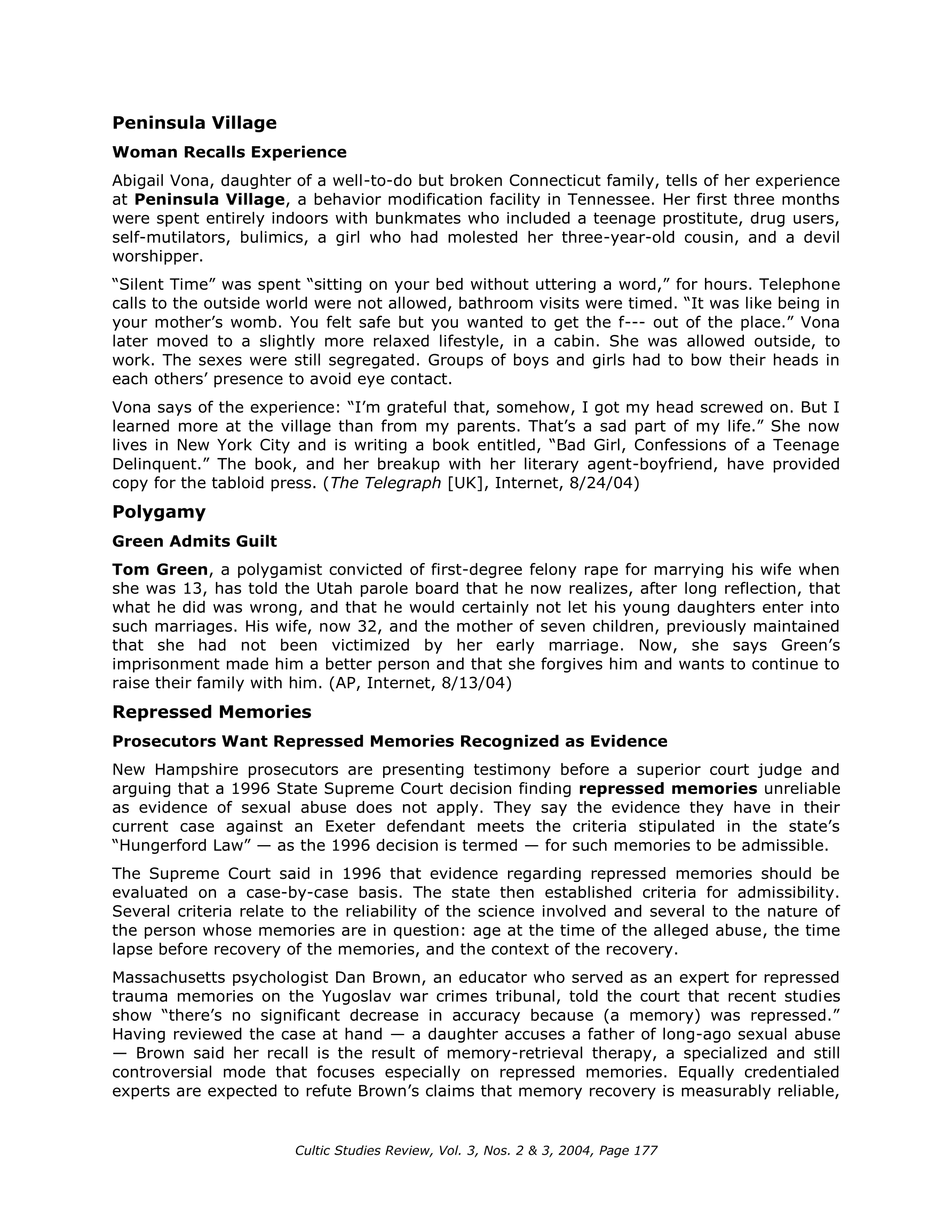 Peninsula Village

Woman Recalls Experience

Abigail Vona, daughter of a well-to-do but broken Connecticut family, tells of her experience at Peninsula Village, a behavior modification facility in Tennessee. Her first three months were spent entirely indoors with bunkmates who included a teenage prostitute, drug users, self-mutilators, bulimics, a girl who had molested her three-year-old cousin, and a devil worshipper.

"Silent Time" was spent "sitting on your bed without uttering a word," for hours. Telephone calls to the outside world were not allowed, bathroom visits were timed. "It was like being in your mother's womb. You felt safe but you wanted to get the f--- out of the place." Vona later moved to a slightly more relaxed lifestyle, in a cabin. She was allowed outside, to work. The sexes were still segregated. Groups of boys and girls had to bow their heads in each others' presence to avoid eye contact.

Vona says of the experience: "I'm grateful that, somehow, I got my head screwed on. But I learned more at the village than from my parents. That's a sad part of my life." She now lives in New York City and is writing a book entitled, "Bad Girl, Confessions of a Teenage Delinquent." The book, and her breakup with her literary agent-boyfriend, have provided copy for the tabloid press. (The Telegraph [UK], Internet, 8/24/04)

Polygamy

Green Admits Guilt

Tom Green, a polygamist convicted of first-degree felony rape for marrying his wife when she was 13, has told the Utah parole board that he now realizes, after long reflection, that what he did was wrong, and that he would certainly not let his young daughters enter into such marriages. His wife, now 32, and the mother of seven children, previously maintained that she had not been victimized by her early marriage. Now, she says Green's imprisonment made him a better person and that she forgives him and wants to continue to raise their family with him. (AP, Internet, 8/13/04)

Repressed Memories

Prosecutors Want Repressed Memories Recognized as Evidence

New Hampshire prosecutors are presenting testimony before a superior court judge and arguing that a 1996 State Supreme Court decision finding repressed memories unreliable as evidence of sexual abuse does not apply. They say the evidence they have in their current case against an Exeter defendant meets the criteria stipulated in the state's "Hungerford Law" — as the 1996 decision is termed — for such memories to be admissible.

The Supreme Court said in 1996 that evidence regarding repressed memories should be evaluated on a case-by-case basis. The state then established criteria for admissibility. Several criteria relate to the reliability of the science involved and several to the nature of the person whose memories are in question: age at the time of the alleged abuse, the time lapse before recovery of the memories, and the context of the recovery.

Massachusetts psychologist Dan Brown, an educator who served as an expert for repressed trauma memories on the Yugoslav war crimes tribunal, told the court that recent studies show "there's no significant decrease in accuracy because (a memory) was repressed." Having reviewed the case at hand — a daughter accuses a father of long-ago sexual abuse — Brown said her recall is the result of memory-retrieval therapy, a specialized and still controversial mode that focuses especially on repressed memories. Equally credentialed experts are expected to refute Brown's claims that memory recovery is measurably reliable,

Cultic Studies Review, Vol. 3, Nos. 2 & 3, 2004, Page 177